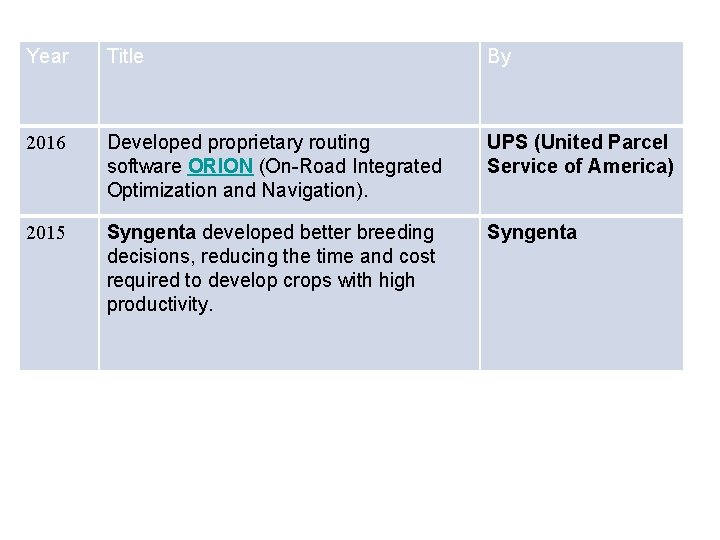 | Year | Title | By |
|---|---|---|
| 2016 | Developed proprietary routing software ORION (On-Road Integrated Optimization and Navigation). | UPS (United Parcel Service of America) |
| 2015 | Syngenta developed better breeding decisions, reducing the time and cost required to develop crops with high productivity. | Syngenta |